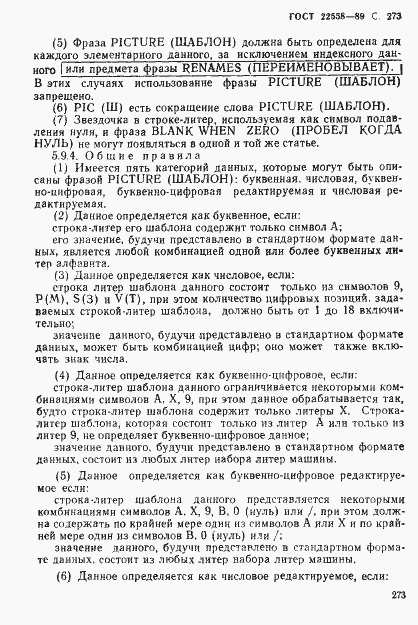 ГОСТ 22558—89 С. 273

(5) Фраза PICTURE (ШАБЛОН) должна быть определена для каждого элементарного данного, за исключением индексного данного или предмета фразы RENAMES (ПЕРЕИМЕНОВЫВАЕТ). В этих случаях использование фразы PICTURE (ШАБЛОН) запрещено.

(6) PIC (Ш) есть сокращение слова PICTURE (ШАБЛОН).

(7) Звездочка в строке-литер, используемая как символ подавления нуля, и фраза BLANK WHEN ZERO (ПРОБЕЛ КОГДА НУЛЬ) не могут появляться в одной и той же статье.

5.9.4. Общие правила

(1) Имеется пять категорий данных, которые могут быть описаны фразой PICTURE (ШАБЛОН): буквенная, числовая, буквенно-цифровая, буквенно-цифровая редактируемая и числовая редактируемая.

(2) Данное определяется как буквенное, если:

строка-литер его шаблона содержит только символ А;

его значение, будучи представлено в стандартном формате данных, является любой комбинацией одной или более буквенных литер алфавита.

(3) Данное определяется как числовое, если:

строка литер шаблона данного состоит только из символов 9, P(M), S(З) и V(T), при этом количество цифровых позиций, задаваемых строкой-литер шаблона, должно быть от 1 до 18 включительно;

значение данного, будучи представлено в стандартном формате данных, может быть комбинацией цифр; оно может также включать знак числа.

(4) Данное определяется как буквенно-цифровое, если:

строка-литер шаблона данного ограничивается некоторыми комбинациями символов А, Х, 9, при этом данное обрабатывается так, будто строка-литер шаблона содержит только литеры Х. Строка-литер шаблона, которая состоит только из литер А или только из литер 9, не определяет буквенно-цифровое данное;

значение данного, будучи представлено в стандартном формате данных, состоит из любых литер набора литер машины.

(5) Данное определяется как буквенно-цифровое редактируемое если:

строка-литер шаблона данного представляется некоторыми комбинациями символов А, Х, 9, В, 0 (нуль) или /, при этом должна содержать по крайней мере один из символов А или Х и по крайней мере один из символов В, 0 (нуль) или /;

значение данного, будучи представлено в стандартном формате данных, состоит из любых литер набора литер машины.

(6) Данное определяется как числовое редактируемое, если:

273